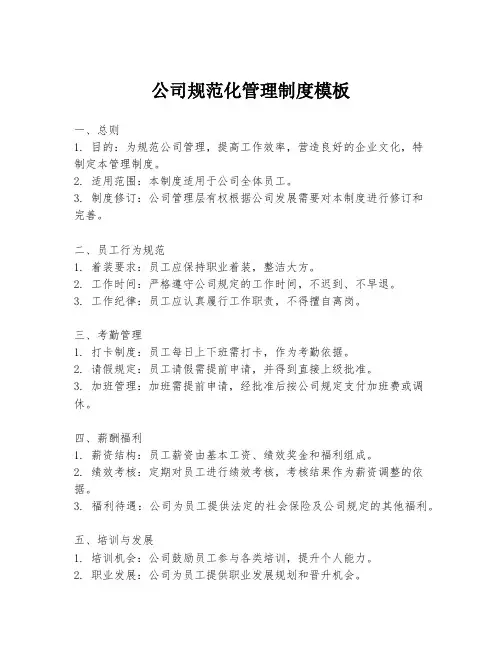 公司规范化管理制度模板

一、总则
1. 目的：为规范公司管理，提高工作效率，营造良好的企业文化，特制定本管理制度。
2. 适用范围：本制度适用于公司全体员工。
3. 制度修订：公司管理层有权根据公司发展需要对本制度进行修订和完善。

二、员工行为规范
1. 着装要求：员工应保持职业着装，整洁大方。
2. 工作时间：严格遵守公司规定的工作时间，不迟到、不早退。
3. 工作纪律：员工应认真履行工作职责，不得擅自离岗。

三、考勤管理
1. 打卡制度：员工每日上下班需打卡，作为考勤依据。
2. 请假规定：员工请假需提前申请，并得到直接上级批准。
3. 加班管理：加班需提前申请，经批准后按公司规定支付加班费或调休。

四、薪酬福利
1. 薪资结构：员工薪资由基本工资、绩效奖金和福利组成。
2. 绩效考核：定期对员工进行绩效考核，考核结果作为薪资调整的依据。
3. 福利待遇：公司为员工提供法定的社会保险及公司规定的其他福利。

五、培训与发展
1. 培训机会：公司鼓励员工参与各类培训，提升个人能力。
2. 职业发展：公司为员工提供职业发展规划和晋升机会。